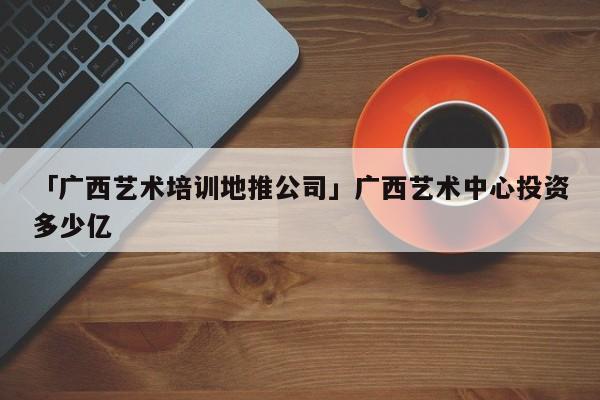 「广西艺术培训地推公司」广西艺术中心投资多少亿